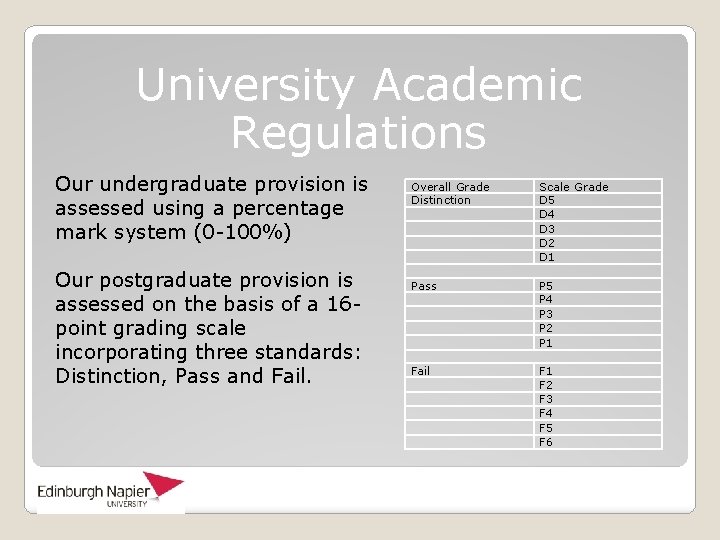 University Academic Regulations

Our undergraduate provision is assessed using a percentage mark system (0-100%)

Our postgraduate provision is assessed on the basis of a 16-point grading scale incorporating three standards: Distinction, Pass and Fail.

| Overall Grade | Scale Grade |
|---|---|
| Distinction | D5 |
| | D4 |
| | D3 |
| | D2 |
| | D1 |
| | |
| Pass | P5 |
| | P4 |
| | P3 |
| | P2 |
| | P1 |
| | |
| Fail | F1 |
| | F2 |
| | F3 |
| | F4 |
| | F5 |
| | F6 |

Edinburgh Napier UNIVERSITY